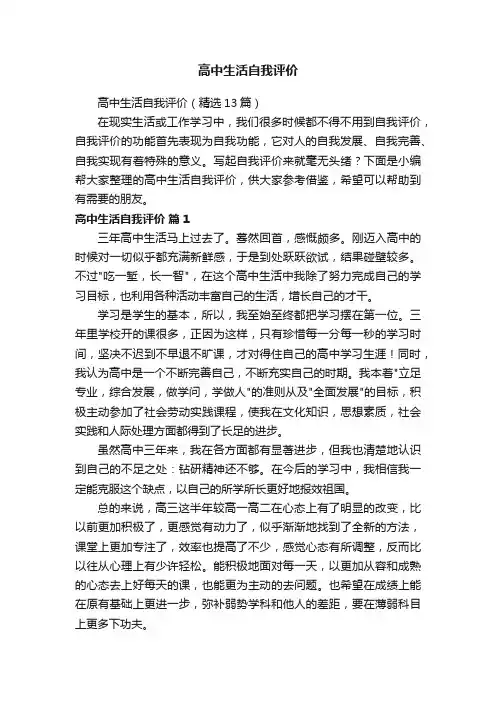 高中生活自我评价

高中生活自我评价（精选13篇）

在现实生活或工作学习中，我们很多时候都不得不用到自我评价，自我评价的功能首先表现为自我功能，它对人的自我发展、自我完善、自我实现有着特殊的意义。写起自我评价来就毫无头绪？下面是小编帮大家整理的高中生活自我评价，供大家参考借鉴，希望可以帮助到有需要的朋友。

高中生活自我评价 篇1

三年高中生活马上过去了。蓦然回首，感慨颇多。刚迈入高中的时候对一切似乎都充满新鲜感，于是到处跃跃欲试，结果碰壁较多。不过"吃一堑，长一智"，在这个高中生活中我除了努力完成自己的学习目标，也利用各种活动丰富自己的生活，增长自己的才干。

学习是学生的基本，所以，我至始至终都把学习摆在第一位。三年里学校开的课很多，正因为这样，只有珍惜每一分每一秒的学习时间，坚决不迟到不早退不旷课，才对得住自己的高中学习生涯！同时，我认为高中是一个不断完善自己，不断充实自己的时期。我本着"立足专业，综合发展，做学问，学做人"的准则从及"全面发展"的目标，积极主动参加了社会劳动实践课程，使我在文化知识，思想素质，社会实践和人际处理方面都得到了长足的进步。

虽然高中三年来，我在各方面都有显著进步，但我也清楚地认识到自己的不足之处：钻研精神还不够。在今后的学习中，我相信我一定能克服这个缺点，以自己的所学所长更好地报效祖国。

总的来说，高三这半年较高一高二在心态上有了明显的改变，比以前更加积极了，更感觉有动力了，似乎渐渐地找到了全新的方法，课堂上更加专注了，效率也提高了不少，感觉心态有所调整，反而比以往从心理上有少许轻松。能积极地面对每一天，以更加从容和成熟的心态去上好每天的课，也能更为主动的去问题。也希望在成绩上能在原有基础上更进一步，弥补弱势学科和他人的差距，要在薄弱科目上更多下功夫。